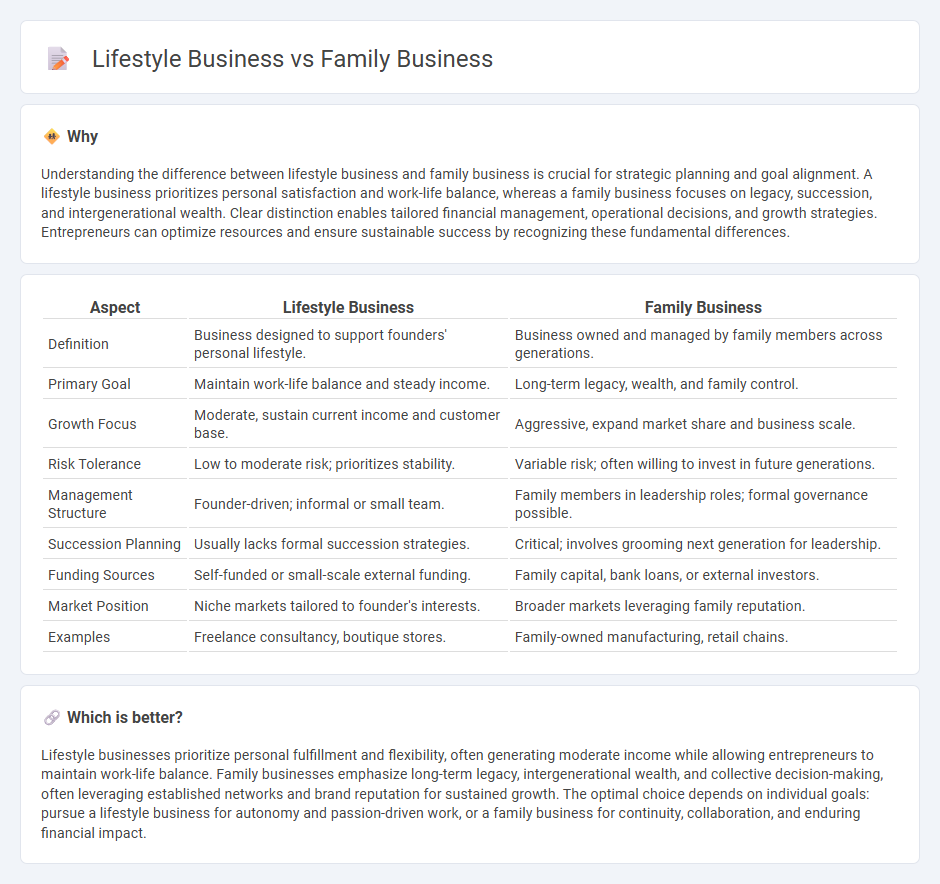 Lifestyle Business vs Family Business

Why

Understanding the difference between lifestyle business and family business is crucial for strategic planning and goal alignment. A lifestyle business prioritizes personal satisfaction and work-life balance, whereas a family business focuses on legacy, succession, and intergenerational wealth. Clear distinction enables tailored financial management, operational decisions, and growth strategies. Entrepreneurs can optimize resources and ensure sustainable success by recognizing these fundamental differences.

| Aspect | Lifestyle Business | Family Business |
|---|---|---|
| Definition | Business designed to support founders' personal lifestyle. | Business owned and managed by family members across generations. |
| Primary Goal | Maintain work-life balance and steady income. | Long-term legacy, wealth, and family control. |
| Growth Focus | Moderate, sustain current income and customer base. | Aggressive, expand market share and business scale. |
| Risk Tolerance | Low to moderate risk; prioritizes stability. | Variable risk; often willing to invest in future generations. |
| Management Structure | Founder-driven; informal or small team. | Family members in leadership roles; formal governance possible. |
| Succession Planning | Usually lacks formal succession strategies. | Critical; involves grooming next generation for leadership. |
| Funding Sources | Self-funded or small-scale external funding. | Family capital, bank loans, or external investors. |
| Market Position | Niche markets tailored to founder's interests. | Broader markets leveraging family reputation. |
| Examples | Freelance consultancy, boutique stores. | Family-owned manufacturing, retail chains. |

Which is better?

Lifestyle businesses prioritize personal fulfillment and flexibility, often generating moderate income while allowing entrepreneurs to maintain work-life balance. Family businesses emphasize long-term legacy, intergenerational wealth, and collective decision-making, often leveraging established networks and brand reputation for sustained growth. The optimal choice depends on individual goals: pursue a lifestyle business for autonomy and passion-driven work, or a family business for continuity, collaboration, and enduring financial impact.